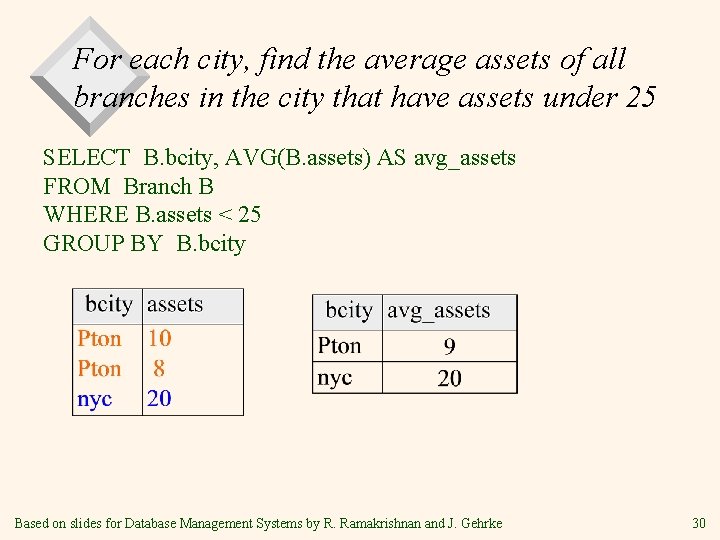 For each city, find the average assets of all branches in the city that have assets under 25

SELECT B.bcity, AVG(B.assets) AS avg_assets
FROM Branch B
WHERE B.assets < 25
GROUP BY B.bcity

| bcity | assets |
|---|---|
| Pton | 10 |
| Pton | 8 |
| nyc | 20 |

| bcity | avg_assets |
|---|---|
| Pton | 9 |
| nyc | 20 |

Based on slides for Database Management Systems by R. Ramakrishnan and J. Gehrke

30